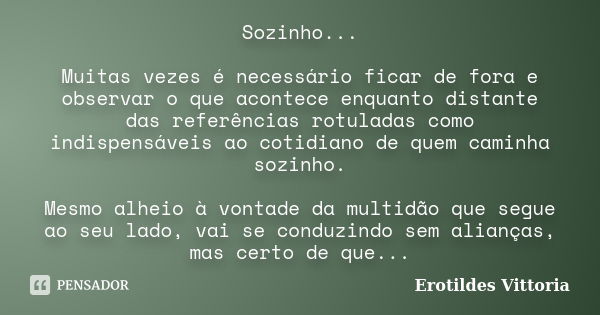 Sozinho...

Muitas vezes é necessário ficar de fora e observar o que acontece enquanto distante das referências rotuladas como indispensáveis ao cotidiano de quem caminha sozinho.

Mesmo alheio à vontade da multidão que segue ao seu lado, vai se conduzindo sem alianças, mas certo de que...

PENSADOR

Erotildes Vittoria